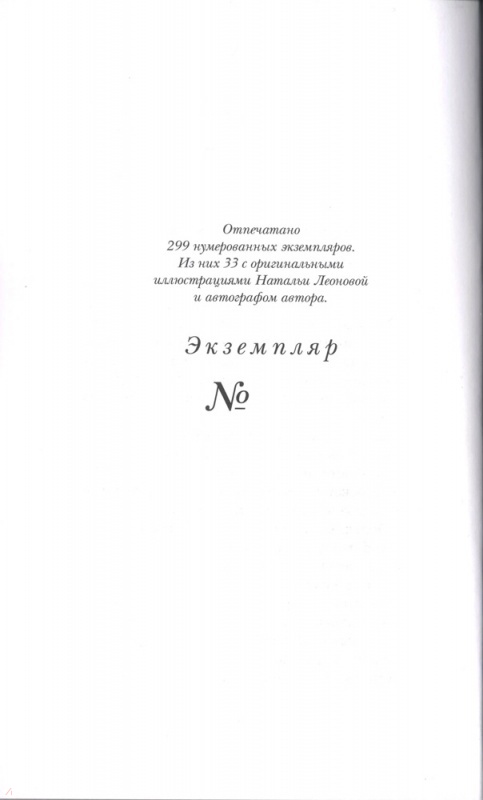 Отпечатано 299 нумерованных экземпляров. Из них 33 с оригинальными иллюстрациями Натальи Леоновой и автографом автора.

Экземпляр

№